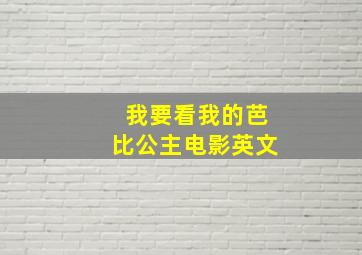 我要看我的芭比公主电影英文